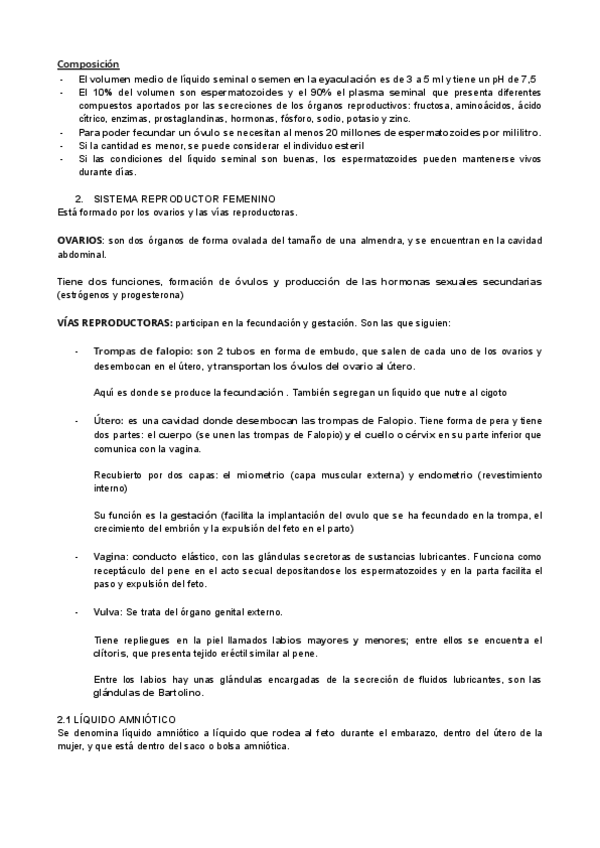 Composición
- El volumen medio de líquido seminal o semen en la eyaculación es de 3 a 5 ml y tiene un pH de 7,5
- El 10% del volumen son espermatozoides y el 90% el plasma seminal que presenta diferentes compuestos aportados por las secreciones de los órganos reproductivos: fructosa, aminoácidos, ácido cítrico, enzimas, prostaglandinas, hormonas, fósforo, sodio, potasio y zinc.
- Para poder fecundar un óvulo se necesitan al menos 20 millones de espermatozoides por mililitro.
- Si la cantidad es menor, se puede considerar el individuo esteril
- Si las condiciones del líquido seminal son buenas, los espermatozoides pueden mantenerse vivos durante días.

2. SISTEMA REPRODUCTOR FEMENINO
Está formado por los ovarios y las vías reproductoras.

OVARIOS: son dos órganos de forma ovalada del tamaño de una almendra, y se encuentran en la cavidad abdominal.

Tiene dos funciones, formación de óvulos y producción de las hormonas sexuales secundarias (estrógenos y progesterona)

VÍAS REPRODUCTORAS: participan en la fecundación y gestación. Son las que siguien:

- Trompas de falopio: son 2 tubos en forma de embudo, que salen de cada uno de los ovarios y desembocan en el útero, y transportan los óvulos del ovario al útero.

Aquí es donde se produce la fecundación . También segregan un líquido que nutre al cigoto

- Útero: es una cavidad donde desembocan las trompas de Falopio. Tiene forma de pera y tiene dos partes: el cuerpo (se unen las trompas de Falopio) y el cuello o cérvix en su parte inferior que comunica con la vagina.

Recubierto por dos capas: el miometrio (capa muscular externa) y endometrio (revestimiento interno)

Su función es la gestación (facilita la implantación del ovulo que se ha fecundado en la trompa, el crecimiento del embrión y la expulsión del feto en el parto)

- Vagina: conducto elástico, con las glándulas secretoras de sustancias lubricantes. Funciona como receptáculo del pene en el acto secual depositándose los espermatozoides y en la parta facilita el paso y expulsión del feto.

- Vulva: Se trata del órgano genital externo.

Tiene repliegues en la piel llamados labios mayores y menores; entre ellos se encuentra el clítoris, que presenta tejido eréctil similar al pene.

Entre los labios hay unas glándulas encargadas de la secreción de fluidos lubricantes, son las glándulas de Bartolino.

2.1 LÍQUIDO AMNIÓTICO
Se denomina líquido amniótico a líquido que rodea al feto durante el embarazo, dentro del útero de la mujer, y que está dentro del saco o bolsa amniótica.